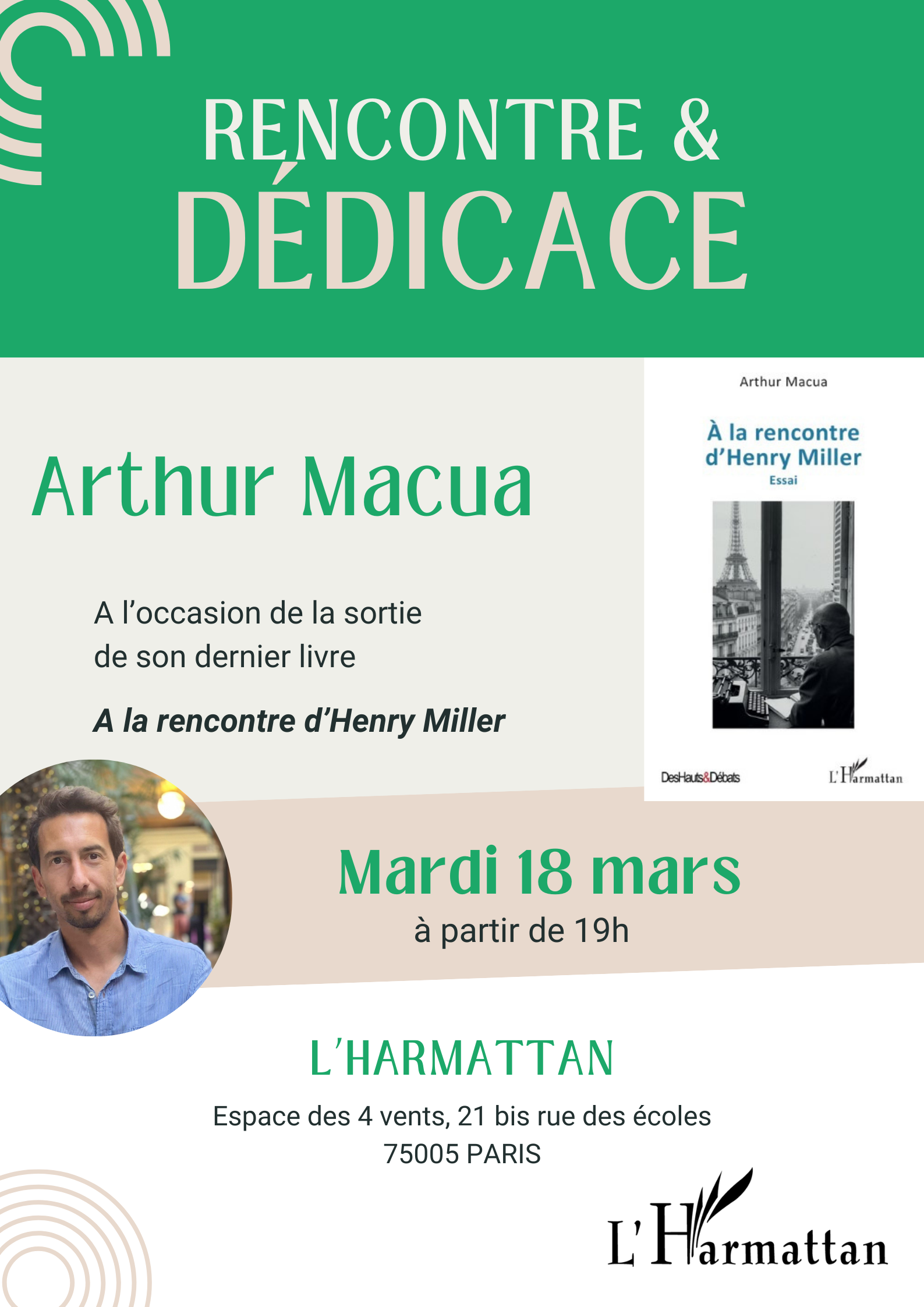 RENCONTRE &
DÉDICACE

Arthur Macua

A l'occasion de la sortie de son dernier livre

A la rencontre d'Henry Miller

Arthur Macua

À la rencontre d'Henry Miller

Essai

DesHauts&Débats

L'Harmattan

Mardi 18 mars

à partir de 19h

L'HARMATTAN

Espace des 4 vents, 21 bis rue des écoles
75005 PARIS

L'Harmattan